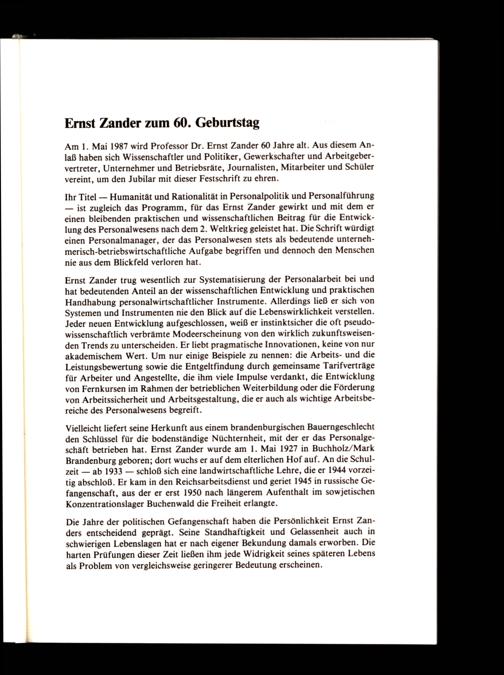 Ernst Zander zum 60. Geburtstag

Am 1. Mai 1987 wird Professor Dr. Ernst Zander 60 Jahre alt. Aus diesem Anlaß haben sich Wissenschaftler und Politiker, Gewerkschafter und Arbeitgebervertreter, Unternehmer und Betriebsräte, Journalisten, Mitarbeiter und Schüler vereint, um den Jubilar mit dieser Festschrift zu ehren.

Ihr Titel — Humanität und Rationalität in Personalpolitik und Personalführung — ist zugleich das Programm, für das Ernst Zander gewirkt und mit dem er einen bleibenden praktischen und wissenschaftlichen Beitrag für die Entwicklung des Personalwesens nach dem 2. Weltkrieg geleistet hat. Die Schrift würdigt einen Personalmanager, der das Personalwesen stets als bedeutende unternehmerisch-betriebswirtschaftliche Aufgabe begriffen und dennoch den Menschen nie aus dem Blickfeld verloren hat.

Ernst Zander trug wesentlich zur Systematisierung der Personalarbeit bei und hat bedeutenden Anteil an der wissenschaftlichen Entwicklung und praktischen Handhabung personalwirtschaftlicher Instrumente. Allerdings ließ er sich von Systemen und Instrumenten nie den Blick auf die Lebenswirklichkeit verstellen. Jeder neuen Entwicklung aufgeschlossen, weiß er instinktsicher die oft pseudowissenschaftlich verbrämte Modeerscheinung von den wirklich zukunftsweisenden Trends zu unterscheiden. Er liebt pragmatische Innovationen, keine von nur akademischem Wert. Um nur einige Beispiele zu nennen: die Arbeits- und die Leistungsbewertung sowie die Entgeltfindung durch gemeinsame Tarifverträge für Arbeiter und Angestellte, die ihm viele Impulse verdankt, die Entwicklung von Fernkursen im Rahmen der betrieblichen Weiterbildung oder die Förderung von Arbeitssicherheit und Arbeitsgestaltung, die er auch als wichtige Arbeitsbereiche des Personalwesens begreift.

Vielleicht liefert seine Herkunft aus einem brandenburgischen Bauerngeschlecht den Schlüssel für die bodenständige Nüchternheit, mit der er das Personalgeschäft betrieben hat. Ernst Zander wurde am 1. Mai 1927 in Buchholz/Mark Brandenburg geboren; dort wuchs er auf dem elterlichen Hof auf. An die Schulzeit — ab 1933 — schloß sich eine landwirtschaftliche Lehre, die er 1944 vorzeitig abschloß. Er kam in den Reichsarbeitsdienst und geriet 1945 in russische Gefangenschaft, aus der er erst 1950 nach längerem Aufenthalt im sowjetischen Konzentrationslager Buchenwald die Freiheit erlangte.

Die Jahre der politischen Gefangenschaft haben die Persönlichkeit Ernst Zanders entscheidend geprägt. Seine Standhaftigkeit und Gelassenheit auch in schwierigen Lebenslagen hat er nach eigener Bekundung damals erworben. Die harten Prüfungen dieser Zeit ließen ihm jede Widrigkeit seines späteren Lebens als Problem von vergleichsweise geringerer Bedeutung erscheinen.